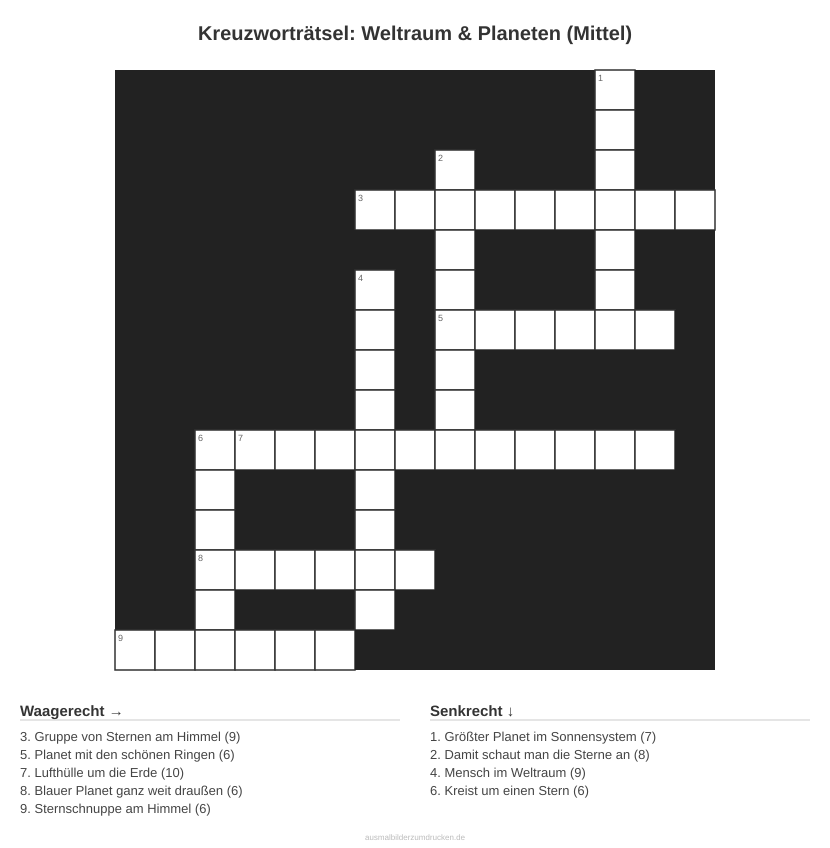 Kreuzworträtsel: Weltraum & Planeten (Mittel)

1
2
3
4
5
6 7
8
9

Waagerecht →

3. Gruppe von Sternen am Himmel (9)
5. Planet mit den schönen Ringen (6)
7. Lufthülle um die Erde (10)
8. Blauer Planet ganz weit draußen (6)
9. Sternschnuppe am Himmel (6)

Senkrecht ↓

1. Größter Planet im Sonnensystem (7)
2. Damit schaut man die Sterne an (8)
4. Mensch im Weltraum (9)
6. Kreist um einen Stern (6)

ausmalbilderzumdrucken.de